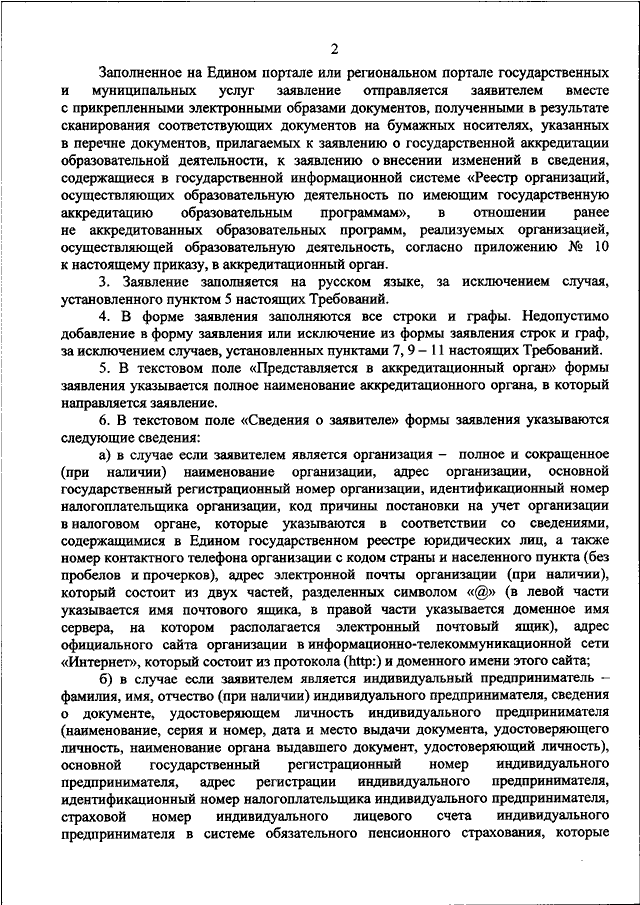 2

Заполненное на Едином портале или региональном портале государственных и муниципальных услуг заявление отправляется заявителем вместе с прикрепленными электронными образами документов, полученными в результате сканирования соответствующих документов на бумажных носителях, указанных в перечне документов, прилагаемых к заявлению о государственной аккредитации образовательной деятельности, к заявлению о внесении изменений в сведения, содержащиеся в государственной информационной системе «Реестр организаций, осуществляющих образовательную деятельность по имеющим государственную аккредитацию образовательным программам», в отношении ранее не аккредитованных образовательных программ, реализуемых организацией, осуществляющей образовательную деятельность, согласно приложению № 10 к настоящему приказу, в аккредитационный орган.

3. Заявление заполняется на русском языке, за исключением случая, установленного пунктом 5 настоящих Требований.

4. В форме заявления заполняются все строки и графы. Недопустимо добавление в форму заявления или исключение из формы заявления строк и граф, за исключением случаев, установленных пунктами 7, 9 – 11 настоящих Требований.

5. В текстовом поле «Представляется в аккредитационный орган» формы заявления указывается полное наименование аккредитационного органа, в который направляется заявление.

6. В текстовом поле «Сведения о заявителе» формы заявления указываются следующие сведения:

а) в случае если заявителем является организация – полное и сокращенное (при наличии) наименование организации, адрес организации, основной государственный регистрационный номер организации, идентификационный номер налогоплательщика организации, код причины постановки на учет организации в налоговом органе, которые указываются в соответствии со сведениями, содержащимися в Едином государственном реестре юридических лиц, а также номер контактного телефона организации с кодом страны и населенного пункта (без пробелов и прочерков), адрес электронной почты организации (при наличии), который состоит из двух частей, разделенных символом «@» (в левой части указывается имя почтового ящика, в правой части указывается доменное имя сервера, на котором располагается электронный почтовый ящик), адрес официального сайта организации в информационно-телекоммуникационной сети «Интернет», который состоит из протокола (http:) и доменного имени этого сайта;

б) в случае если заявителем является индивидуальный предприниматель – фамилия, имя, отчество (при наличии) индивидуального предпринимателя, сведения о документе, удостоверяющем личность индивидуального предпринимателя (наименование, серия и номер, дата и место выдачи документа, удостоверяющего личность, наименование органа выдавшего документ, удостоверяющий личность), основной государственный регистрационный номер индивидуального предпринимателя, адрес регистрации индивидуального предпринимателя, идентификационный номер налогоплательщика индивидуального предпринимателя, страховой номер индивидуального лицевого счета индивидуального предпринимателя в системе обязательного пенсионного страхования, которые